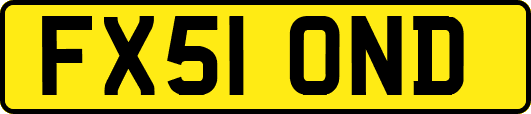 FX51 OND